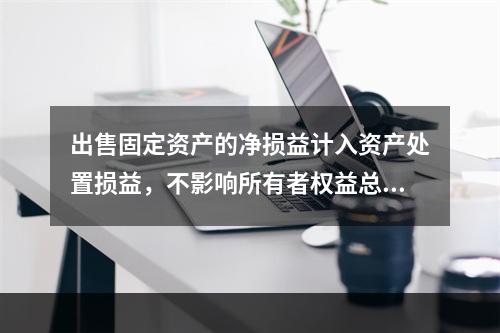 出售固定资产的净损益计入资产处置损益，不影响所有者权益总...